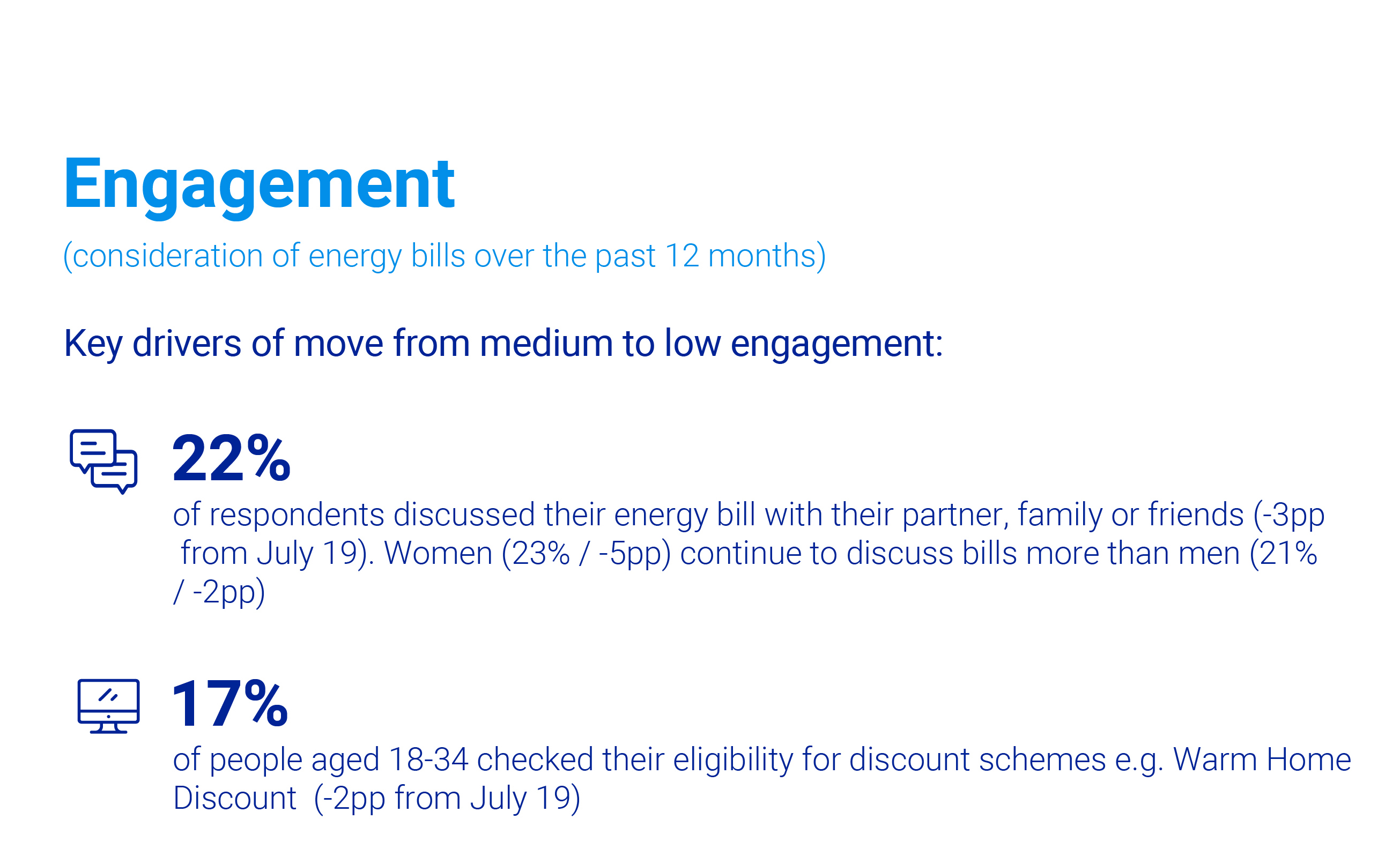 Engagement

(consideration of energy bills over the past 12 months)

Key drivers of move from medium to low engagement:

22%

of respondents discussed their energy bill with their partner, family or friends (-3pp from July 19). Women (23% / -5pp) continue to discuss bills more than men (21% / -2pp)

17%

of people aged 18-34 checked their eligibility for discount schemes e.g. Warm Home Discount (-2pp from July 19)